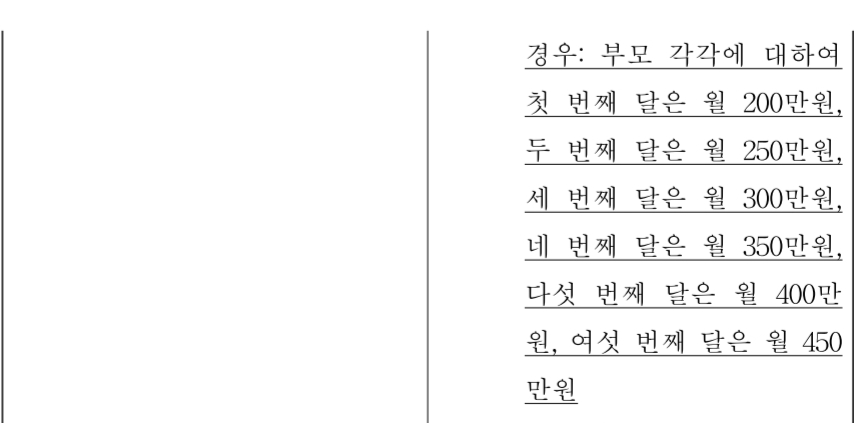 경우: 부모 각각에 대하여 첫 번째 달은 월 200만원, 두 번째 달은 월 250만원, 세 번째 달은 월 300만원, 네 번째 달은 월 350만원, 다섯 번째 달은 월 400만원, 여섯 번째 달은 월 450만원